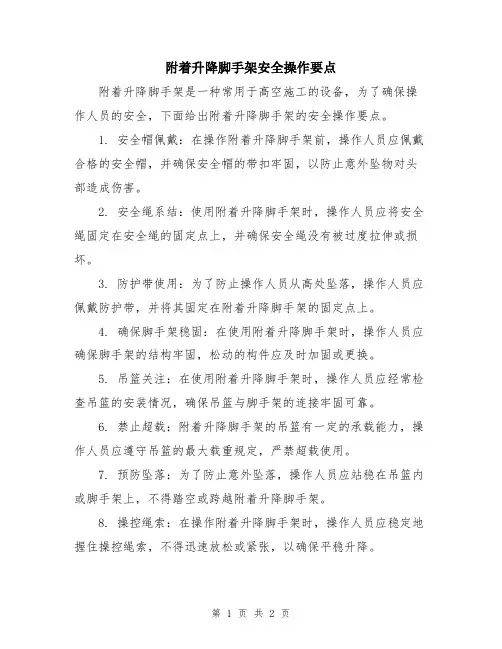 附着升降脚手架安全操作要点

附着升降脚手架是一种常用于高空施工的设备，为了确保操作人员的安全，下面给出附着升降脚手架的安全操作要点。

1. 安全帽佩戴：在操作附着升降脚手架前，操作人员应佩戴合格的安全帽，并确保安全帽的带扣牢固，以防止意外坠物对头部造成伤害。

2. 安全绳系结：使用附着升降脚手架时，操作人员应将安全绳固定在安全绳的固定点上，并确保安全绳没有被过度拉伸或损坏。

3. 防护带使用：为了防止操作人员从高处坠落，操作人员应佩戴防护带，并将其固定在附着升降脚手架的固定点上。

4. 确保脚手架稳固：在使用附着升降脚手架时，操作人员应确保脚手架的结构牢固，松动的构件应及时加固或更换。

5. 吊篮关注：在使用附着升降脚手架时，操作人员应经常检查吊篮的安装情况，确保吊篮与脚手架的连接牢固可靠。

6. 禁止超载：附着升降脚手架的吊篮有一定的承载能力，操作人员应遵守吊篮的最大载重规定，严禁超载使用。

7. 预防坠落：为了防止意外坠落，操作人员应站稳在吊篮内或脚手架上，不得踏空或跨越附着升降脚手架。

8. 操控绳索：在操作附着升降脚手架时，操作人员应稳定地握住操控绳索，不得迅速放松或紧张，以确保平稳升降。

第 1 页 共 2 页